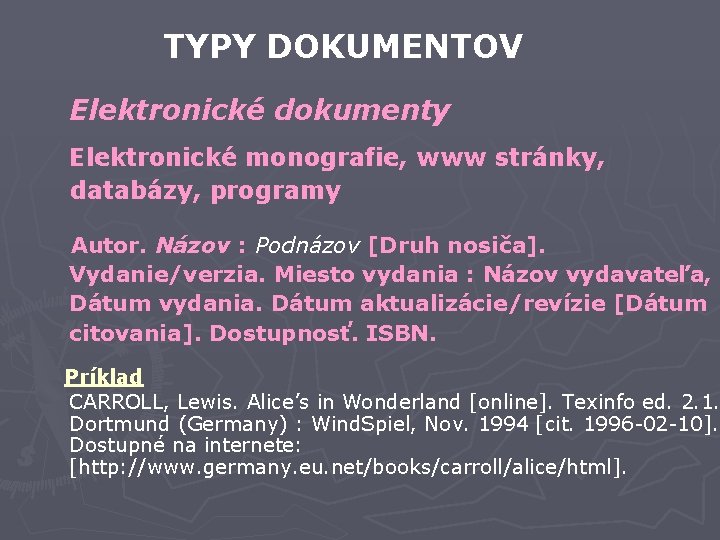 TYPY DOKUMENTOV

Elektronické dokumenty

Elektronické monografie, www stránky, databázy, programy

Autor. Názov : Podnázov [Druh nosiča]. Vydanie/verzia. Miesto vydania : Názov vydavateľa, Dátum vydania. Dátum aktualizácie/revízie [Dátum citovania]. Dostupnosť. ISBN.

Príklad
CARROLL, Lewis. Alice's in Wonderland [online]. Texinfo ed. 2.1. Dortmund (Germany) : WindSpiel, Nov. 1994 [cit. 1996-02-10]. Dostupné na internete: [http://www.germany.eu.net/books/carroll/alice/html].